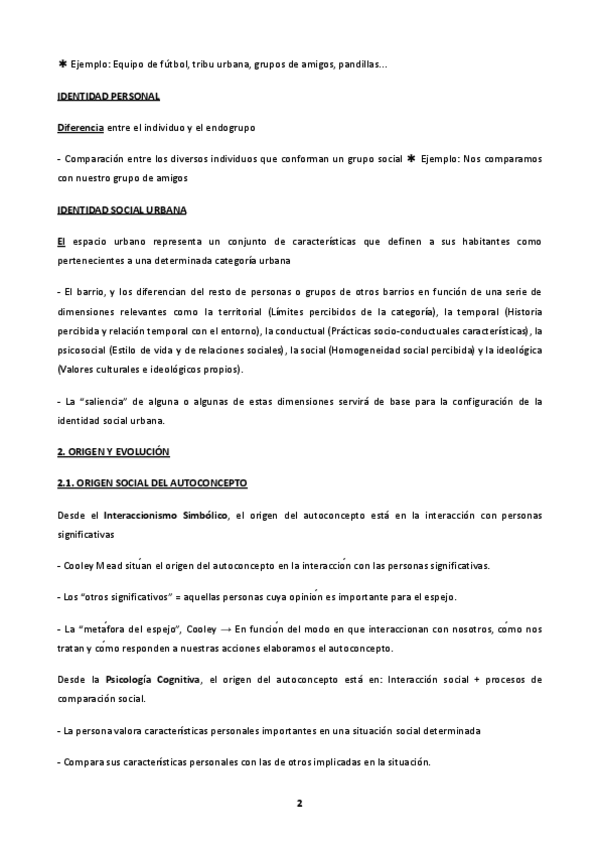 ✱ Ejemplo: Equipo de fútbol, tribu urbana, grupos de amigos, pandillas...

IDENTIDAD PERSONAL

Diferencia entre el individuo y el endogrupo

- Comparación entre los diversos individuos que conforman un grupo social ✱ Ejemplo: Nos comparamos con nuestro grupo de amigos

IDENTIDAD SOCIAL URBANA

El espacio urbano representa un conjunto de características que definen a sus habitantes como pertenecientes a una determinada categoría urbana

- El barrio, y los diferencian del resto de personas o grupos de otros barrios en función de una serie de dimensiones relevantes como la territorial (Límites percibidos de la categoría), la temporal (Historia percibida y relación temporal con el entorno), la conductual (Prácticas socio-conductuales características), la psicosocial (Estilo de vida y de relaciones sociales), la social (Homogeneidad social percibida) y la ideológica (Valores culturales e ideológicos propios).

- La "saliencia" de alguna o algunas de estas dimensiones servirá de base para la configuración de la identidad social urbana.

2. ORIGEN Y EVOLUCIÓN

2.1. ORIGEN SOCIAL DEL AUTOCONCEPTO

Desde el Interaccionismo Simbólico, el origen del autoconcepto está en la interacción con personas significativas

- Cooley Mead sitúan el origen del autoconcepto en la interacción con las personas significativas.

- Los "otros significativos" = aquellas personas cuya opinión es importante para el espejo.

- La "metáfora del espejo", Cooley → En función del modo en que interaccionan con nosotros, cómo nos tratan y cómo responden a nuestras acciones elaboramos el autoconcepto.

Desde la Psicología Cognitiva, el origen del autoconcepto está en: Interacción social + procesos de comparación social.

- La persona valora características personales importantes en una situación social determinada

- Compara sus características personales con las de otros implicadas en la situación.

2